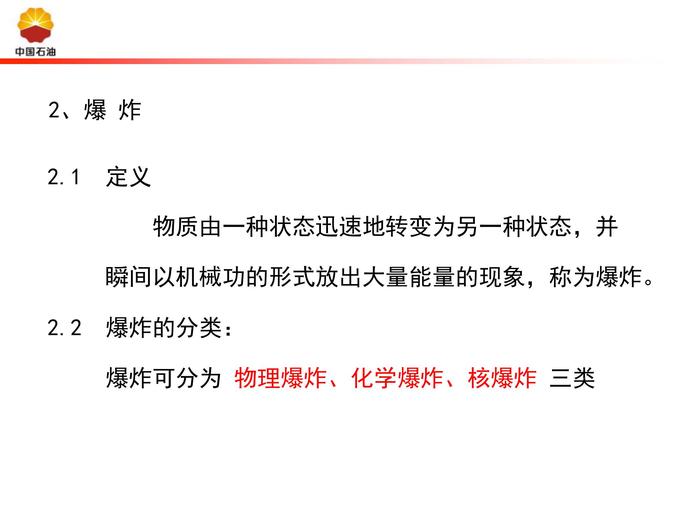 中国石油

2、爆 炸

2.1 定义

物质由一种状态迅速地转变为另一种状态，并瞬间以机械功的形式放出大量能量的现象，称为爆炸。

2.2 爆炸的分类：

爆炸可分为 物理爆炸、化学爆炸、核爆炸 三类